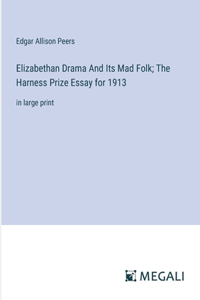 Edgar Allison Peers

Elizabethan Drama And Its Mad Folk; The Harness Prize Essay for 1913

in large print

MEGALI